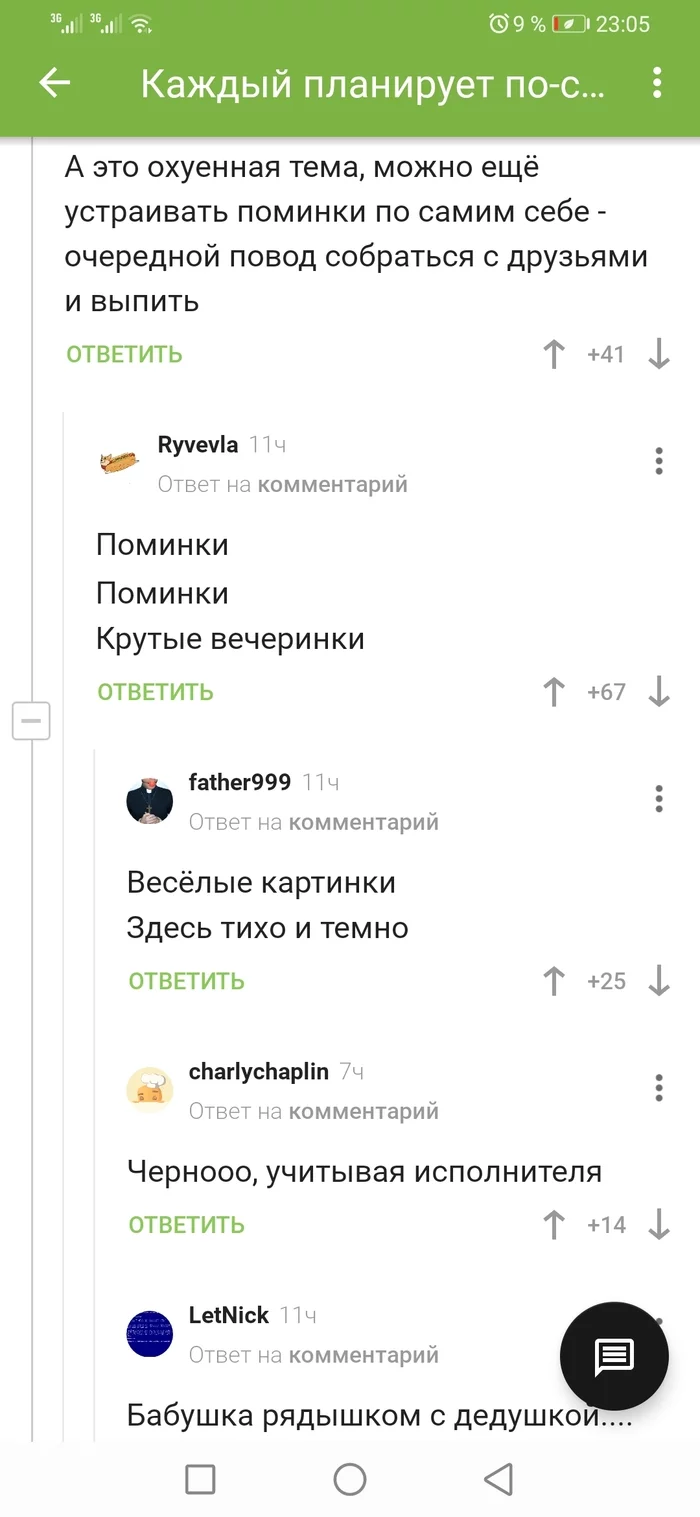 3G 3G 9 % 23:05

Каждый планирует по-с...

А это охуенная тема, можно ещё устраивать поминки по самим себе - очередной повод собраться с друзьями и выпить

ОТВЕТИТЬ +41

Ryvevla 11ч
Ответ на комментарий

Поминки
Поминки
Крутые вечеринки

ОТВЕТИТЬ +67

father999 11ч
Ответ на комментарий

Весёлые картинки
Здесь тихо и темно

ОТВЕТИТЬ +25

charlychaplin 7ч
Ответ на комментарий

Чернооо, учитывая исполнителя

ОТВЕТИТЬ +14

LetNick 11ч
Ответ на комментарий

Бабушка рядышком с дедушкой....